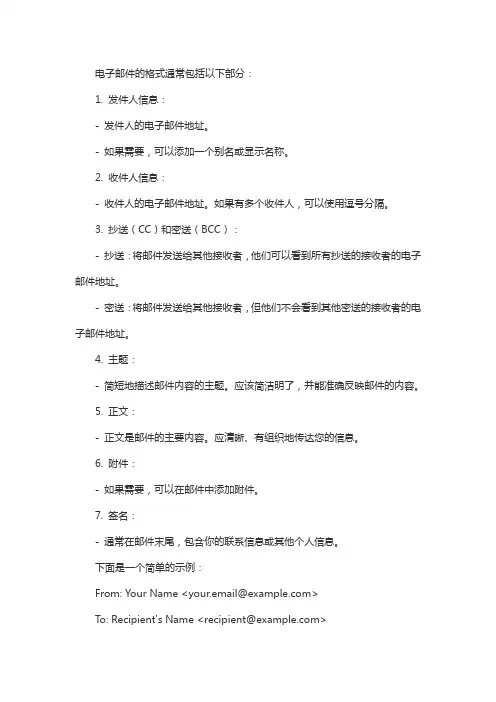 电子邮件的格式通常包括以下部分：

1. 发件人信息：

- 发件人的电子邮件地址。

- 如果需要，可以添加一个别名或显示名称。

2. 收件人信息：

- 收件人的电子邮件地址。如果有多个收件人，可以使用逗号分隔。

3. 抄送（CC）和密送（BCC）：

- 抄送：将邮件发送给其他接收者，他们可以看到所有抄送的接收者的电子邮件地址。

- 密送：将邮件发送给其他接收者，但他们不会看到其他密送的接收者的电子邮件地址。

4. 主题：

- 简短地描述邮件内容的主题。应该简洁明了，并能准确反映邮件的内容。

5. 正文：

- 正文是邮件的主要内容。应清晰、有组织地传达您的信息。

6. 附件：

- 如果需要，可以在邮件中添加附件。

7. 签名：

- 通常在邮件末尾，包含你的联系信息或其他个人信息。

下面是一个简单的示例：

From: Your Name <your.email@example.com>

To: Recipient's Name <recipient@example.com>